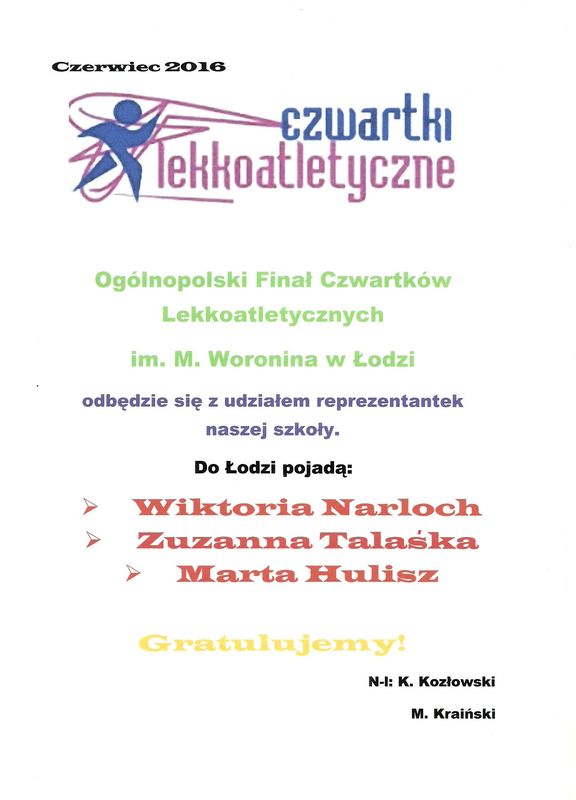 Czerwiec 2016

czwartki lekkoatletyczne

Ogólnopolski Finał Czwartków Lekkoatletycznych

im. M. Woronina w Łodzi

odbędzie się z udziałem reprezentantek naszej szkoły.

Do Łodzi pojadą:

➢ Wiktoria Narloch
➢ Zuzanna Talaśka
➢ Marta Hulisz

Gratulujemy!

N-l: K. Kozłowski

M. Kraiński